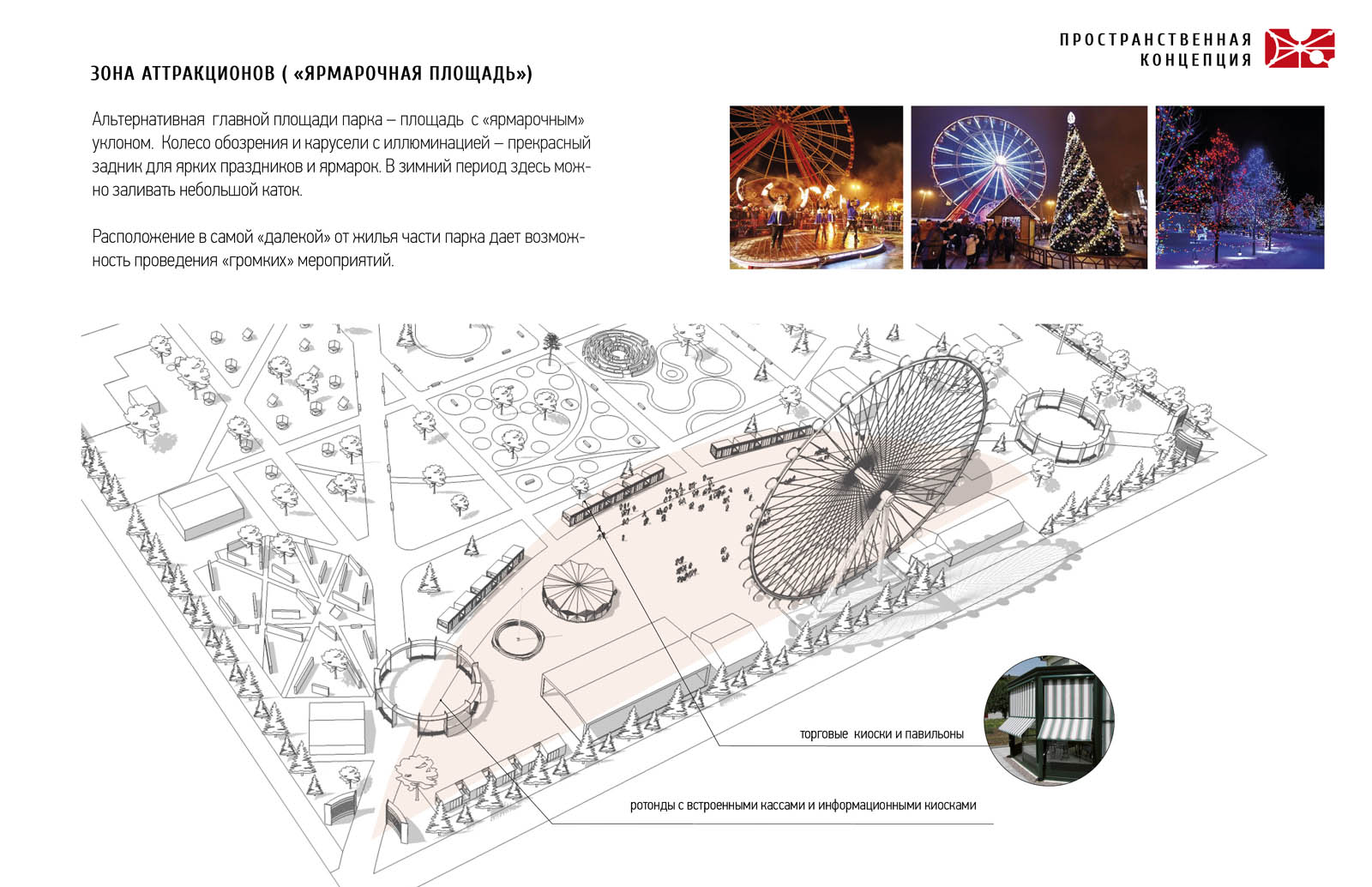 ПРОСТРАНСТВЕННАЯ
КОНЦЕПЦИЯ

ЗОНА АТТРАКЦИОНОВ ( «ЯРМАРОЧНАЯ ПЛОЩАДЬ»)

Альтернативная главной площади парка – площадь с «ярмарочным» уклоном. Колесо обозрения и карусели с иллюминацией – прекрасный задник для ярких праздников и ярмарок. В зимний период здесь можно заливать небольшой каток.

Расположение в самой «далекой» от жилья части парка дает возможность проведения «громких» мероприятий.

торговые киоски и павильоны

ротонды с встроенными кассами и информационными киосками